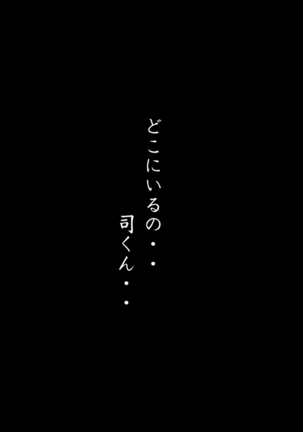 どこにいるの・・
司くん・・